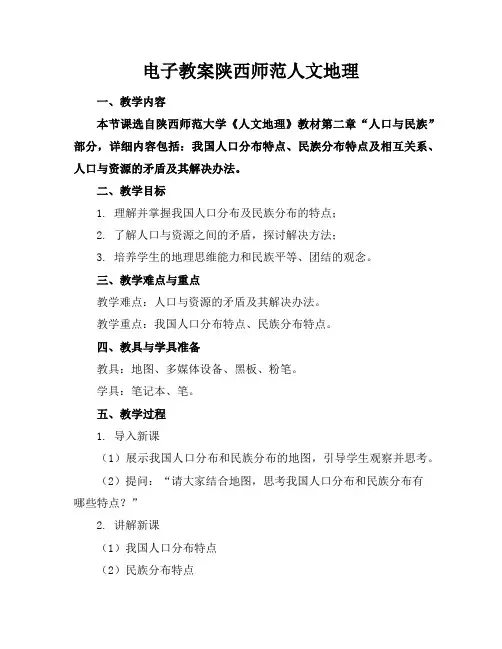 电子教案陕西师范人文地理

一、教学内容

本节课选自陕西师范大学《人文地理》教材第二章“人口与民族”部分，详细内容包括：我国人口分布特点、民族分布特点及相互关系、人口与资源的矛盾及其解决办法。

二、教学目标

1. 理解并掌握我国人口分布及民族分布的特点；

2. 了解人口与资源之间的矛盾，探讨解决方法；

3. 培养学生的地理思维能力和民族平等、团结的观念。

三、教学难点与重点

教学难点：人口与资源的矛盾及其解决办法。

教学重点：我国人口分布特点、民族分布特点。

四、教具与学具准备

教具：地图、多媒体设备、黑板、粉笔。

学具：笔记本、笔。

五、教学过程

1. 导入新课

（1）展示我国人口分布和民族分布的地图，引导学生观察并思考。

（2）提问：“请大家结合地图，思考我国人口分布和民族分布有哪些特点？”

2. 讲解新课

（1）我国人口分布特点

（2）民族分布特点